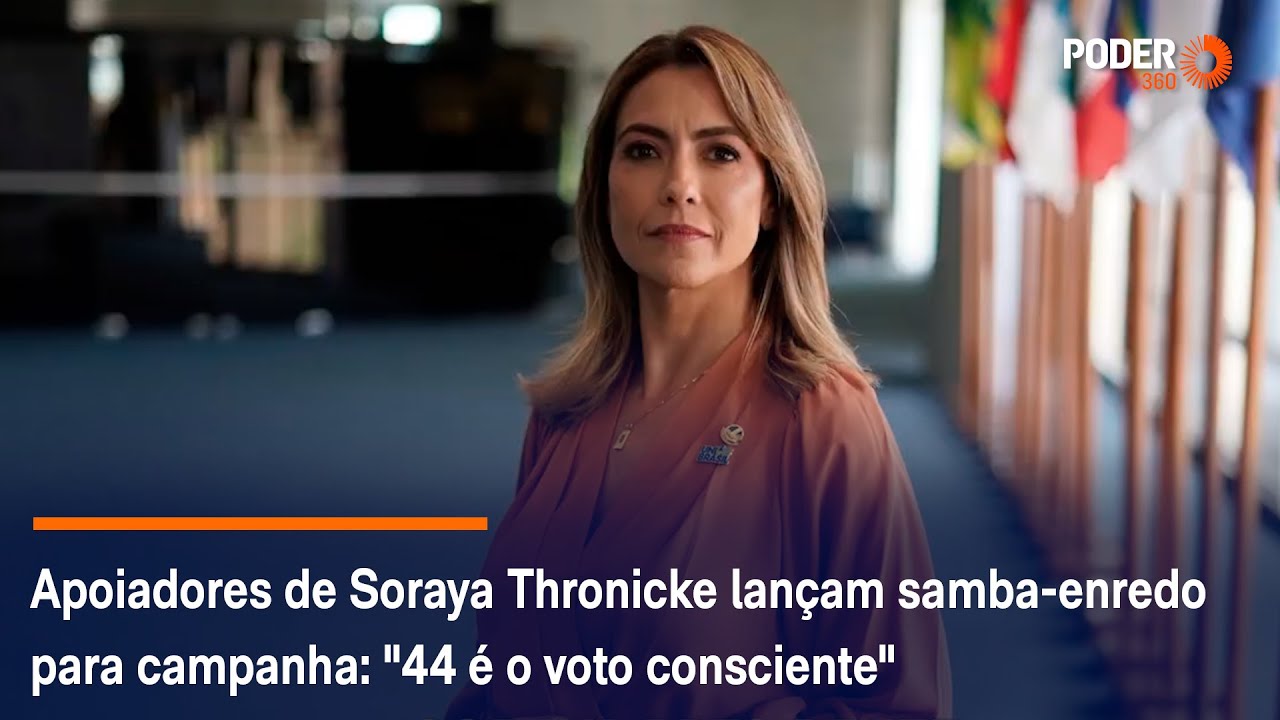 PODER 360

Apoiadores de Soraya Thronicke lançam samba-enredo para campanha: "44 é o voto consciente"